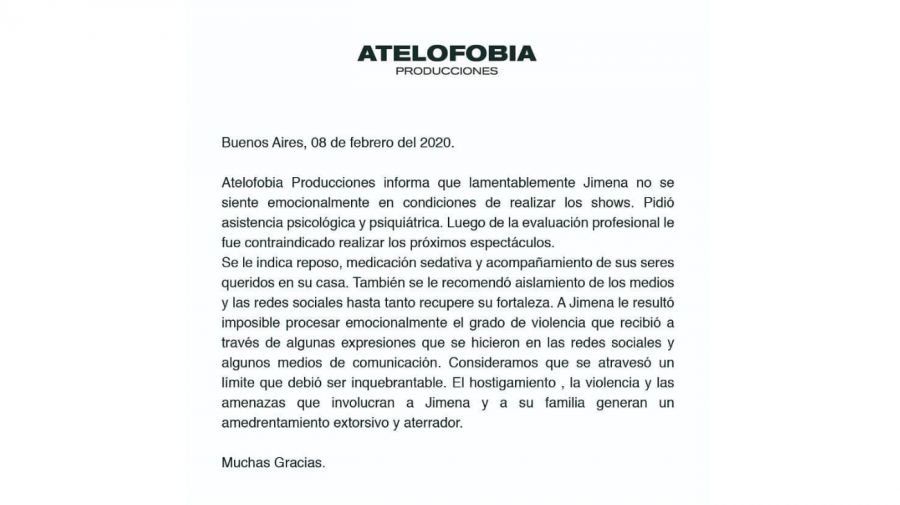 ATELOFOBIA
PRODUCCIONES

Buenos Aires, 08 de febrero del 2020.

Atelofobia Producciones informa que lamentablemente Jimena no se siente emocionalmente en condiciones de realizar los shows. Pidió asistencia psicológica y psiquiátrica. Luego de la evaluación profesional le fue contraindicado realizar los próximos espectáculos.
Se le indica reposo, medicación sedativa y acompañamiento de sus seres queridos en su casa. También se le recomendó aislamiento de los medios y las redes sociales hasta tanto recupere su fortaleza. A Jimena le resultó imposible procesar emocionalmente el grado de violencia que recibió a través de algunas expresiones que se hicieron en las redes sociales y algunos medios de comunicación. Consideramos que se atravesó un límite que debió ser inquebrantable. El hostigamiento , la violencia y las amenazas que involucran a Jimena y a su familia generan un amedrentamiento extorsivo y aterrador.

Muchas Gracias.